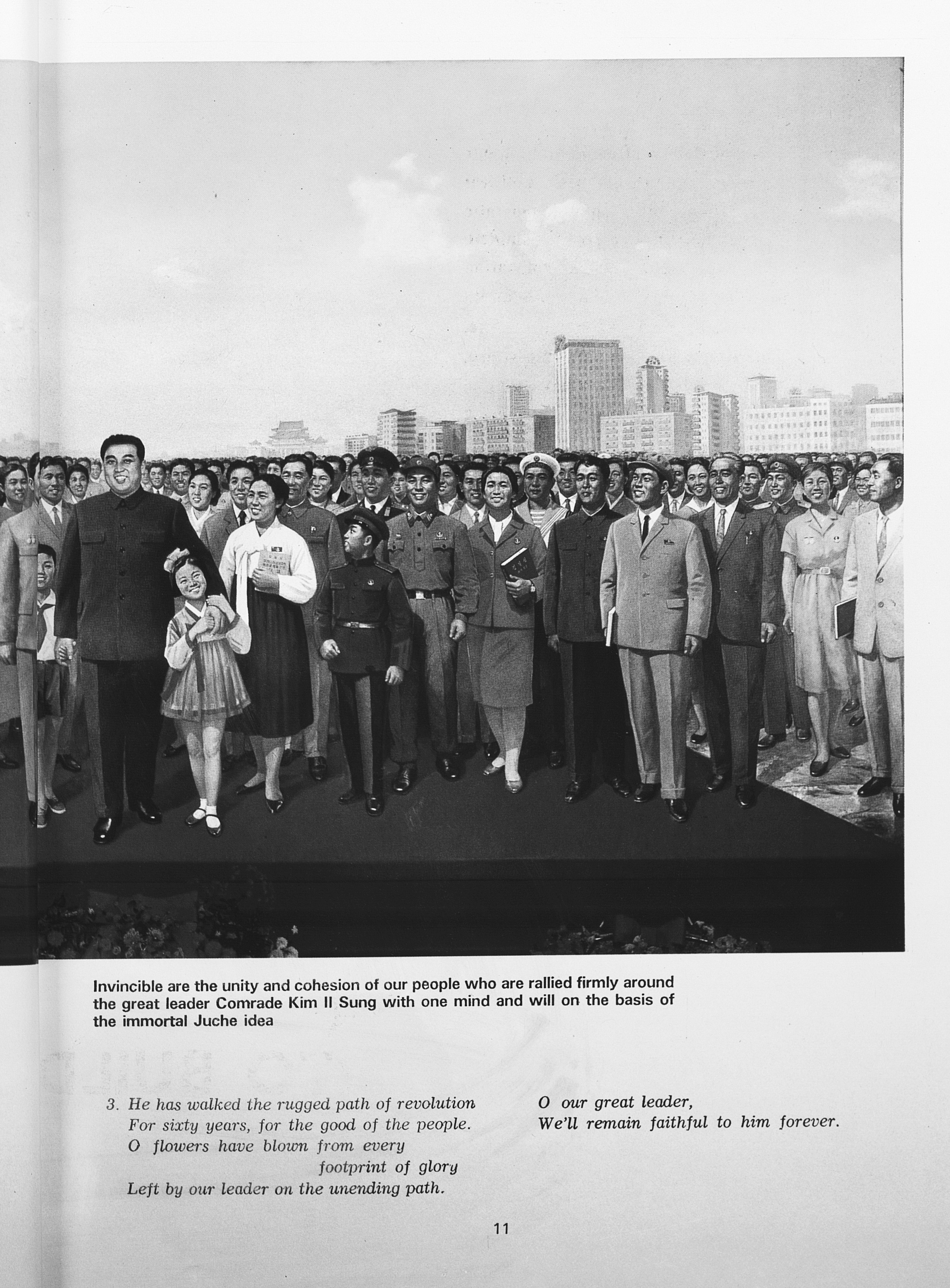 Invincible are the unity and cohesion of our people who are rallied firmly around the great leader Comrade Kim Il Sung with one mind and will on the basis of the immortal Juche idea

3. He has walked the rugged path of revolution
For sixty years, for the good of the people.
O flowers have blown from every
footprint of glory
Left by our leader on the unending path.

O our great leader,
We'll remain faithful to him forever.

11